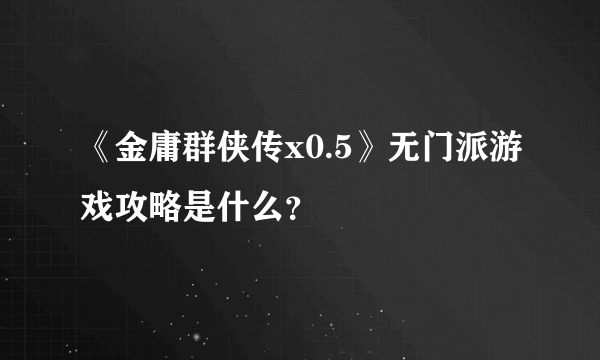 《金庸群侠传x0.5》无门派游戏攻略是什么?